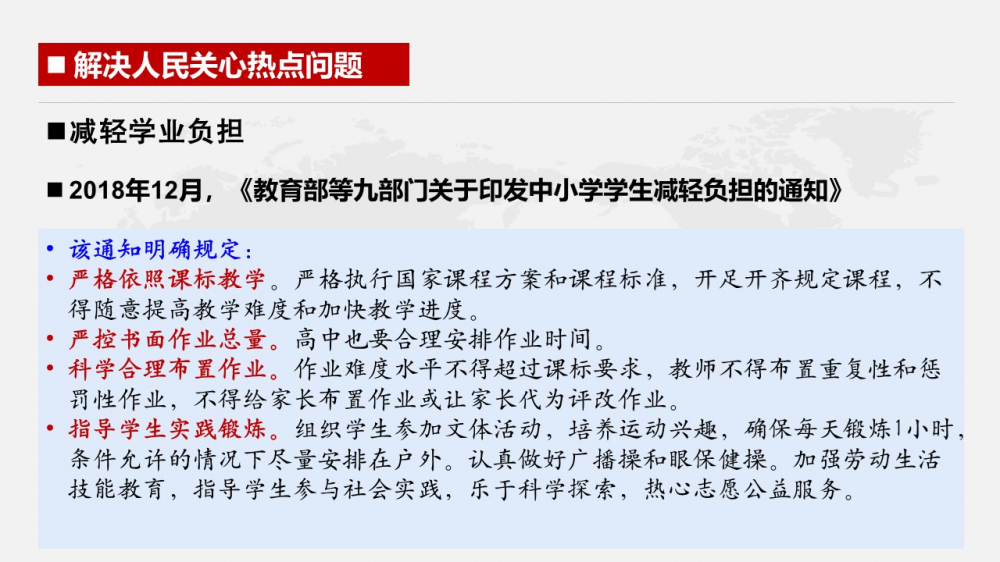 ■ 解决人民关心热点问题

■减轻学业负担

■ 2018年12月，《教育部等九部门关于印发中小学学生减轻负担的通知》

• 该通知明确规定：
• 严格依照课标教学。严格执行国家课程方案和课程标准，开足开齐规定课程，不得随意提高教学难度和加快教学进度。
• 严控书面作业总量。高中也要合理安排作业时间。
• 科学合理布置作业。作业难度水平不得超过课标要求，教师不得布置重复性和惩罚性作业，不得给家长布置作业或让家长代为评改作业。
• 指导学生实践锻炼。组织学生参加文体活动，培养运动兴趣，确保每天锻炼1小时，条件允许的情况下尽量安排在户外。认真做好广播操和眼保健操。加强劳动生活技能教育，指导学生参与社会实践，乐于科学探索，热心志愿公益服务。